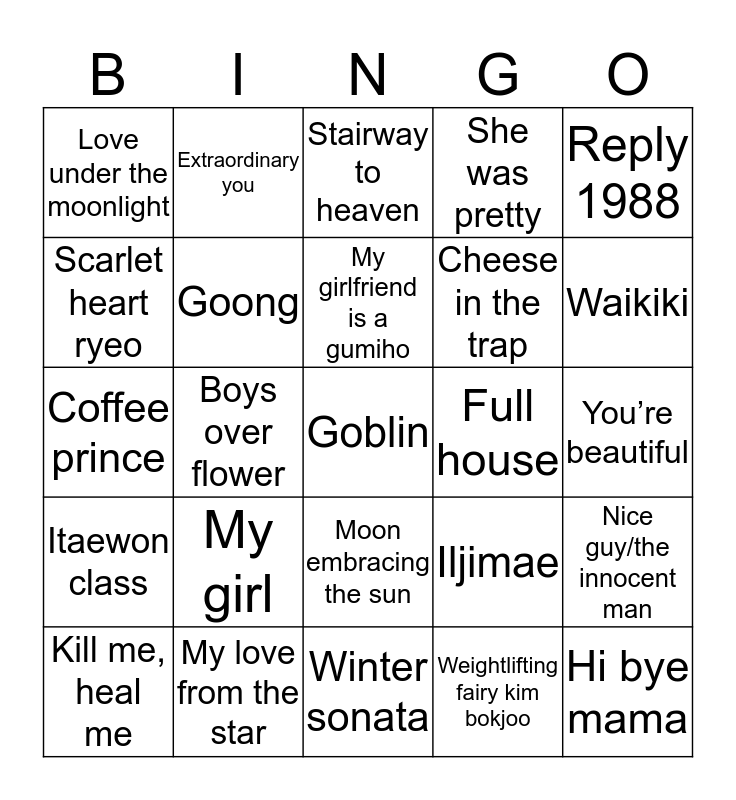 | B | I | N | G | O |
|---|---|---|---|---|
| Love under the moonlight | Extraordinary you | Stairway to heaven | She was pretty | Reply 1988 |
| Scarlet heart ryeo | Goong | My girlfriend is a gumiho | Cheese in the trap | Waikiki |
| Coffee prince | Boys over flower | Goblin | Full house | You’re beautiful |
| Itaewon class | My girl | Moon embracing the sun | Iljimae | Nice guy/the innocent man |
| Kill me, heal me | My love from the star | Winter sonata | Weightlifting fairy kim bokjoo | Hi bye mama |